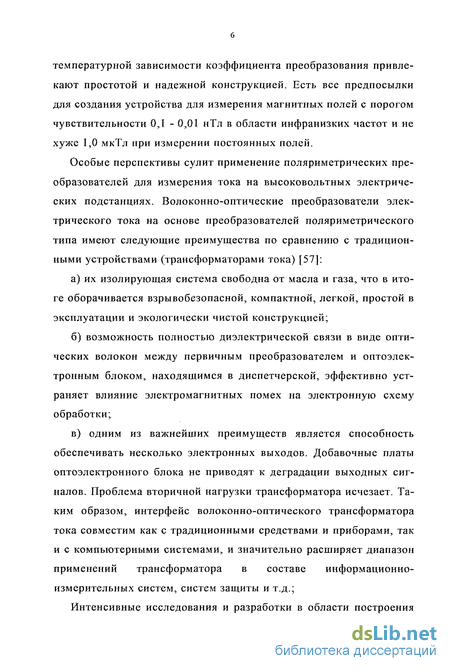 6

температурной зависимости коэффициента преобразования привлекают простотой и надежной конструкцией. Есть все предпосылки для создания устройства для измерения магнитных полей с порогом чувствительности 0,1 - 0,01 нТл в области инфранизких частот и не хуже 1,0 мкТл при измерении постоянных полей.

Особые перспективы сулит применение поляриметрических преобразователей для измерения тока на высоковольтных электрических подстанциях. Волоконно-оптические преобразователи электрического тока на основе преобразователей поляриметрического типа имеют следующие преимущества по сравнению с традиционными устройствами (трансформаторами тока) [57]:

а) их изолирующая система свободна от масла и газа, что в итоге оборачивается взрывобезопасной, компактной, легкой, простой в эксплуатации и экологически чистой конструкцией;

б) возможность полностью диэлектрической связи в виде оптических волокон между первичным преобразователем и оптоэлектронным блоком, находящимся в диспетчерской, эффективно устраняет влияние электромагнитных помех на электронную схему обработки;

в) одним из важнейших преимуществ является способность обеспечивать несколько электронных выходов. Добавочные платы оптоэлектронного блока не приводят к деградации выходных сигналов. Проблема вторичной нагрузки трансформатора исчезает. Таким образом, интерфейс волоконно-оптического трансформатора тока совместим как с традиционными средствами и приборами, так и с компьютерными системами, и значительно расширяет диапазон применений трансформатора в составе информационно-измерительных систем, систем защиты и т.д.;

Интенсивные исследования и разработки в области построения

dsLib.net
библиотека диссертаций